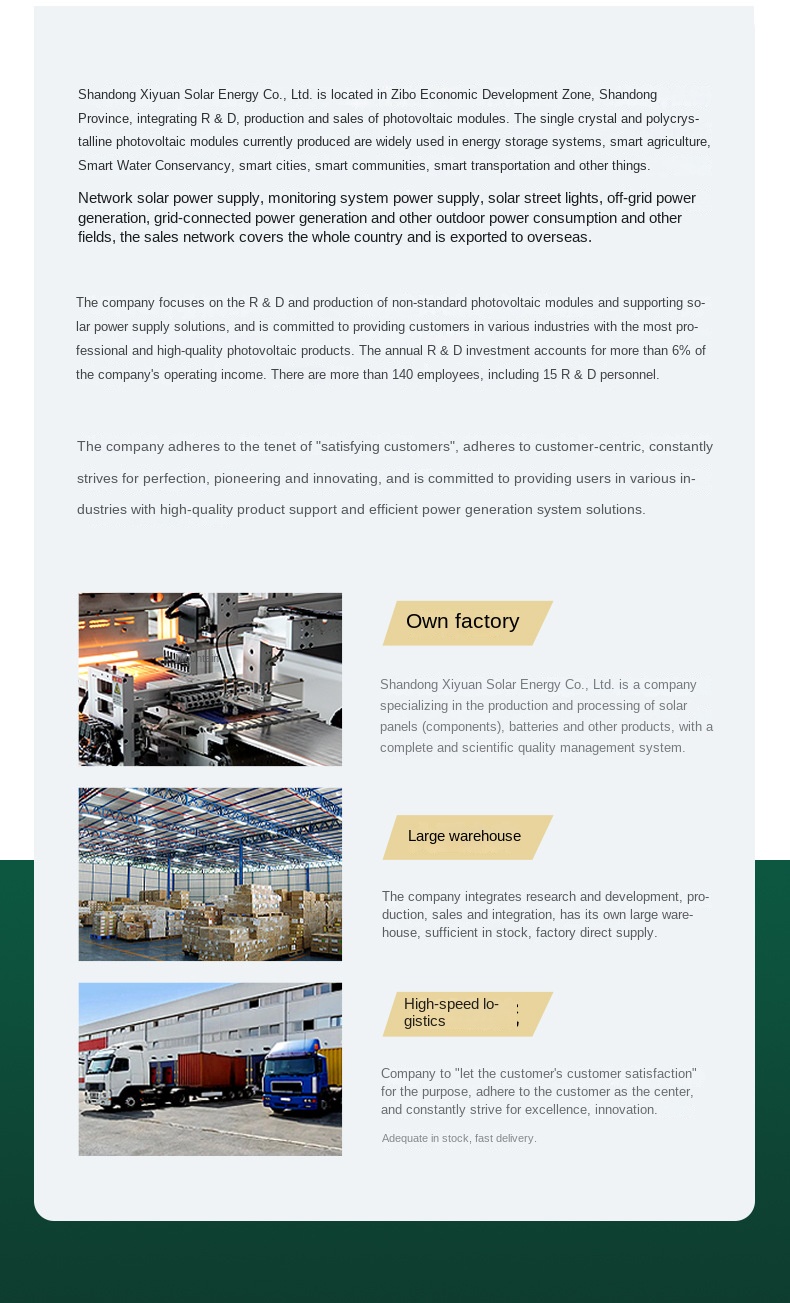 Shandong Xiyuan Solar Energy Co., Ltd. is located in Zibo Economic Development Zone, Shandong Province, integrating R & D, production and sales of photovoltaic modules. The single crystal and polycrystalline photovoltaic modules currently produced are widely used in energy storage systems, smart agriculture, Smart Water Conservancy, smart cities, smart communities, smart transportation and other things.

Network solar power supply, monitoring system power supply, solar street lights, off-grid power generation, grid-connected power generation and other outdoor power consumption and other fields, the sales network covers the whole country and is exported to overseas.

The company focuses on the R & D and production of non-standard photovoltaic modules and supporting solar power supply solutions, and is committed to providing customers in various industries with the most professional and high-quality photovoltaic products. The annual R & D investment accounts for more than 6% of the company's operating income. There are more than 140 employees, including 15 R & D personnel.

The company adheres to the tenet of "satisfying customers", adheres to customer-centric, constantly strives for perfection, pioneering and innovating, and is committed to providing users in various industries with high-quality product support and efficient power generation system solutions.

Own factory

Shandong Xiyuan Solar Energy Co., Ltd. is a company specializing in the production and processing of solar panels (components), batteries and other products, with a complete and scientific quality management system.

Large warehouse

The company integrates research and development, production, sales and integration, has its own large warehouse, sufficient in stock, factory direct supply.

High-speed logistics

Company to "let the customer's customer satisfaction" for the purpose, adhere to the customer as the center, and constantly strive for excellence, innovation.

Adequate in stock, fast delivery.